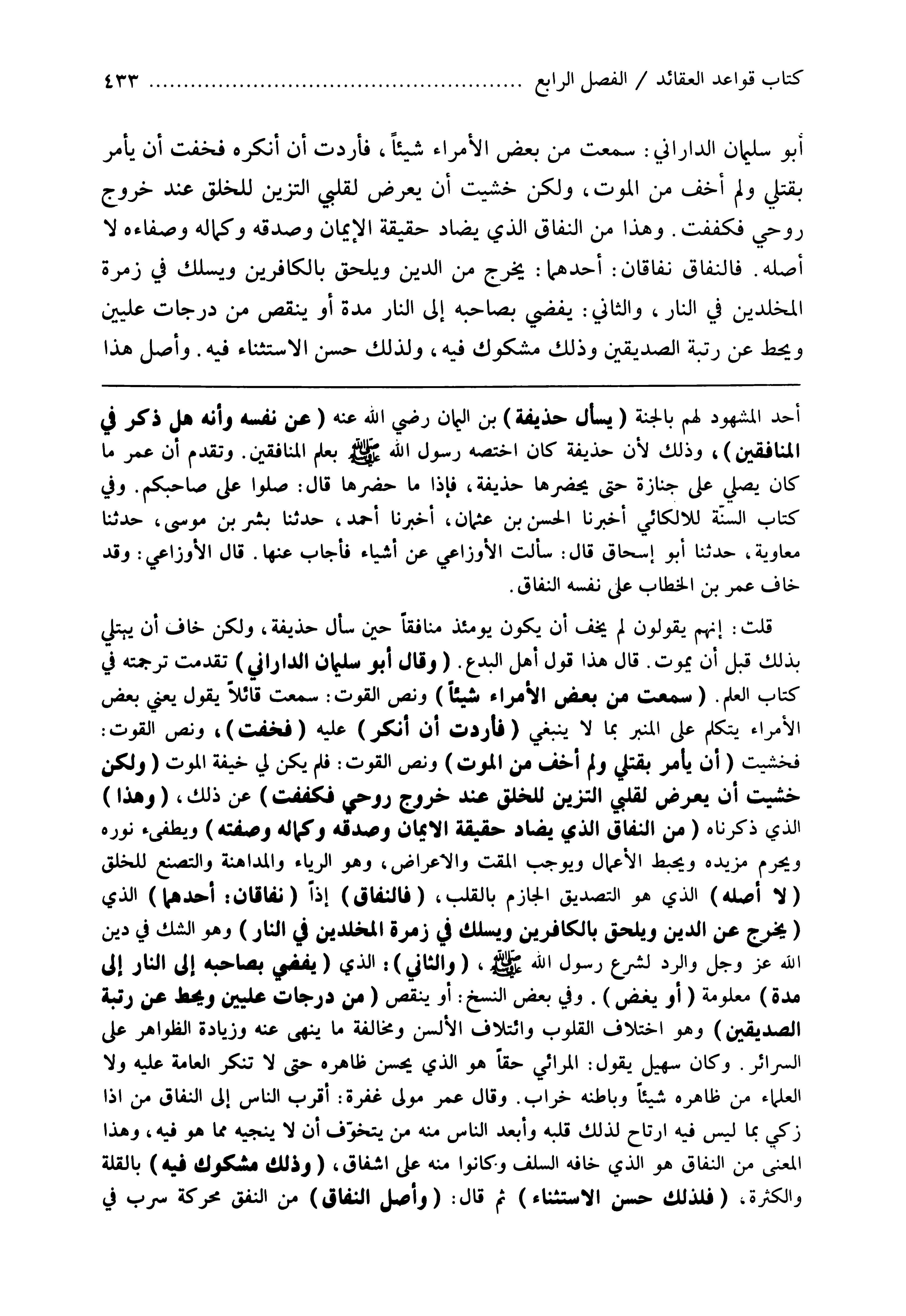 كتاب قواعد العقائد / الفصل الرابع ........................ ٤٣٣

أبو سليمان الداراني: سمعت من بعض الأمراء شيئاً، فأردت أن أنكره فخفت أن يأمر بقتلي ولم أخف من الموت، ولكن خشيت أن يعرض لقلبي التزين للخلق عند خروج روحي فكففت. وهذا من النفاق الذي يضاد حقيقة الإيمان وصدقه وكماله وصفاءه لا أصله. فالنفاق نفاقان: أحدهما: يخرج من الدين ويلحق بالكافرين ويسلك في زمرة المخلدين في النار، والثاني: يفضي بصاحبه إلى النار مدة أو ينقص من درجات عليين ويحط عن رتبة الصديقين وذلك مشكوك فيه، ولذلك حسن الاستثناء فيه. وأصل هذا

أحد المشهود لهم بالجنة (يسأل حذيفة) بن اليمان رضي الله عنه (عن نفسه وأنه هل ذكر في المنافقين)، وذلك لأن حذيفة كان اختصه رسول الله ﷺ بعلم المنافقين. وتقدم أن عمر ما كان يصلي على جنازة حتى يحضرها حذيفة، فإذا ما حضرها قال: صلوا على صاحبكم. وفي كتاب السنّة للالكائي أخبرنا الحسن بن عثمان، أخبرنا أحمد، حدثنا بشر بن موسى، حدثنا معاوية، حدثنا أبو إسحاق قال: سألت الأوزاعي عن أشياء فأجاب عنها. قال الأوزاعي: وقد خاف عمر بن الخطاب على نفسه النفاق.

قلت: إنهم يقولون لم يخف أن يكون يومئذ منافقاً حين سأل حذيفة، ولكن خاف أن يبتلي بذلك قبل أن يموت. قال هذا قول أهل البدع. (وقال أبو سليمان الداراني) تقدمت ترجمته في كتاب العلم. (سمعت من بعض الأمراء شيئاً) ونص القوت: سمعت قائلاً يقول يعني بعض الأمراء يتكلم على المنبر بما لا ينبغي (فأردت أن أنكر) عليه (فخفت)، ونص القوت: فخشيت (أن يأمر بقتلي ولم أخف من الموت) ونص القوت: فلم يكن لي خيفة الموت (ولكن خشيت أن يعرض لقلبي التزين للخلق عند خروج روحي فكففت) عن ذلك، (وهذا) الذي ذكرناه (من النفاق الذي يضاد حقيقة الايمان وصدقه وكماله وصفته) ويطفىء نوره ويحرم مزيده ويحبط الأعمال ويوجب المقت والاعراض، وهو الرياء والمداهنة والتصنع للخلق (لا أصله) الذي هو التصديق الجازم بالقلب، (فالنفاق) إذاً (نفاقان: أحدهما) الذي (يخرج عن الدين ويلحق بالكافرين ويسلك في زمرة المخلدين في النار) وهو الشك في دين الله عز وجل والرد لشرع رسول الله ﷺ، (والثاني): الذي (يفضي بصاحبه إلى النار إلى مدة) معلومة (أو يغض). وفي بعض النسخ: أو ينقص (من درجات عليين ويحط عن رتبة الصديقين) وهو اختلاف القلوب وائتلاف الألسن ومخالفة ما ينهى عنه وزيادة الظواهر على السرائر. وكان سهيل يقول: المرائي حقاً هو الذي يحسن ظاهره حتى لا تنكر العامة عليه ولا العلماء من ظاهره شيئاً وباطنه خراب. وقال عمر مولى غفرة: أقرب الناس إلى النفاق من اذا زكي بما ليس فيه ارتاح لذلك قلبه وأبعد الناس منه من يتخوّف أن لا ينجيه مما هو فيه، وهذا المعنى من النفاق هو الذي خافه السلف وكانوا منه على اشفاق، (وذلك مشكوك فيه) بالقلة والكثرة، (فلذلك حسن الاستثناء) ثم قال: (وأصل النفاق) من النفق محركة سرب في